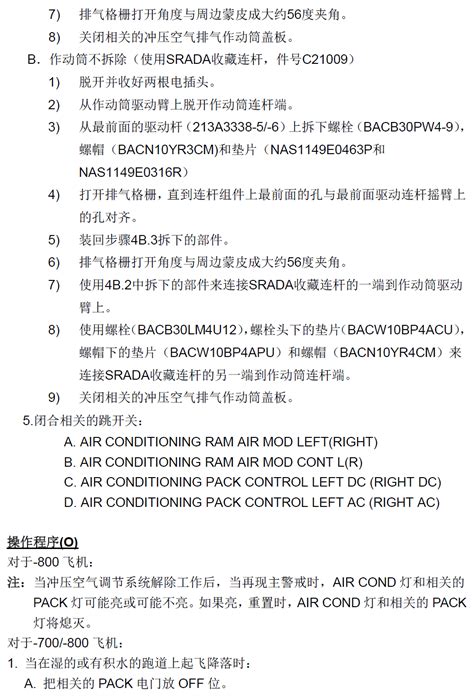 7)　排气格栅打开角度与周边蒙皮成大约56度夹角。
8)　关闭相关的冲压空气排气作动筒盖板。
B.　作动筒不拆除（使用SRADA收藏连杆，件号C21009）
1)　脱开并收好两根电插头。
2)　从作动筒驱动臂上脱开作动筒连杆端。
3)　从最前面的驱动杆（213A3338-5/-6）上拆下螺栓（BACB30PW4-9），螺帽（BACN10YR3CM）和垫片（NAS1149E0463P和NAS1149E0316R）
4)　打开排气格栅，直到连杆组件上最前面的孔与最前面驱动连杆摇臂上的孔对齐。
5)　装回步骤4B.3拆下的部件。
6)　排气格栅打开角度与周边蒙皮成大约56度夹角。
7)　使用4B.2中拆下的部件来连接SRADA收藏连杆的一端到作动筒驱动臂上。
8)　使用螺栓（BACB30LM4U12），螺栓头下的垫片（BACW10BP4ACU），螺帽下的垫片（BACW10BP4APU）和螺帽（BACN10YR4CM）来连接SRADA收藏连杆的另一端到作动筒连杆端。
9)　关闭相关的冲压空气排气作动筒盖板。
5.闭合相关的跳开关：
A. AIR CONDITIONING RAM AIR MOD LEFT(RIGHT)
B. AIR CONDITIONING RAM AIR MOD CONT L(R)
C. AIR CONDITIONING PACK CONTROL LEFT DC (RIGHT DC)
D. AIR CONDITIONING PACK CONTROL LEFT AC (RIGHT AC)

操作程序(O)
对于-800 飞机：
注：当冲压空气调节系统解除工作后，当再现主警戒时，AIR COND 灯和相关的 PACK 灯可能亮或可能不亮。如果亮，重置时，AIR COND 灯和相关的 PACK 灯将熄灭。
对于-700/-800 飞机：
1. 当在湿的或有积水的跑道上起飞降落时：
A. 把相关的 PACK 电门放 OFF 位。